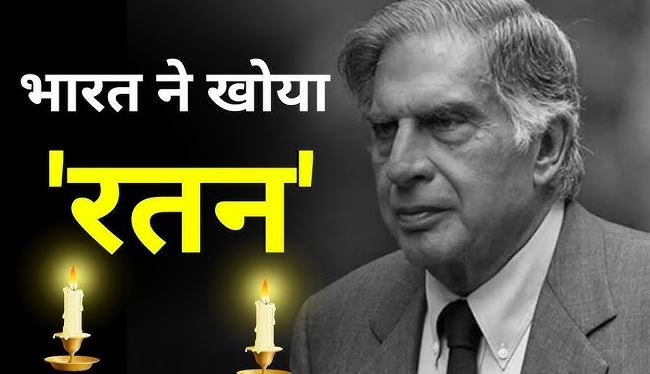 भारत ने खोया

'रतन'